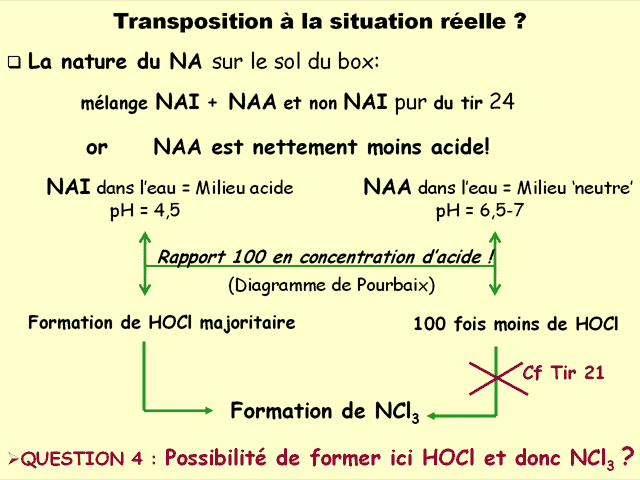 Transposition à la situation réelle ?

❑ La nature du NA sur le sol du box:

mélange NAI + NAA et non NAI pur du tir 24

or NAA est nettement moins acide!

NAI dans l'eau = Milieu acide
pH = 4,5

NAA dans l'eau = Milieu 'neutre'
pH = 6,5-7

Rapport 100 en concentration d'acide !
(Diagramme de Pourbaix)

Formation de HOCl majoritaire

100 fois moins de HOCl

Cf Tir 21

Formation de $NCl_3$

➢QUESTION 4 : Possibilité de former ici HOCl et donc $NCl_3$ ?